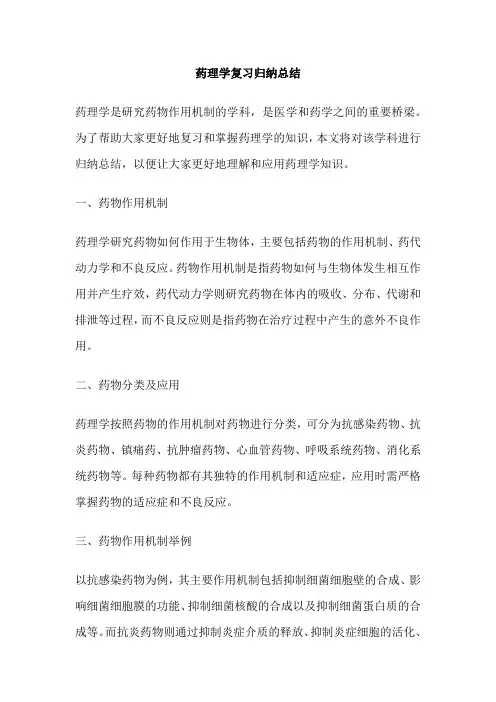 药理学复习归纳总结

药理学是研究药物作用机制的学科，是医学和药学之间的重要桥梁。为了帮助大家更好地复习和掌握药理学的知识，本文将对该学科进行归纳总结，以便让大家更好地理解和应用药理学知识。

一、药物作用机制

药理学研究药物如何作用于生物体，主要包括药物的作用机制、药代动力学和不良反应。药物作用机制是指药物如何与生物体发生相互作用并产生疗效，药代动力学则研究药物在体内的吸收、分布、代谢和排泄等过程，而不良反应则是指药物在治疗过程中产生的意外不良作用。

二、药物分类及应用

药理学按照药物的作用机制对药物进行分类，可分为抗感染药物、抗炎药物、镇痛药、抗肿瘤药物、心血管药物、呼吸系统药物、消化系统药物等。每种药物都有其独特的作用机制和适应症，应用时需严格掌握药物的适应症和不良反应。

三、药物作用机制举例

以抗感染药物为例，其主要作用机制包括抑制细菌细胞壁的合成、影响细菌细胞膜的功能、抑制细菌核酸的合成以及抑制细菌蛋白质的合成等。而抗炎药物则通过抑制炎症介质的释放、抑制炎症细胞的活化、